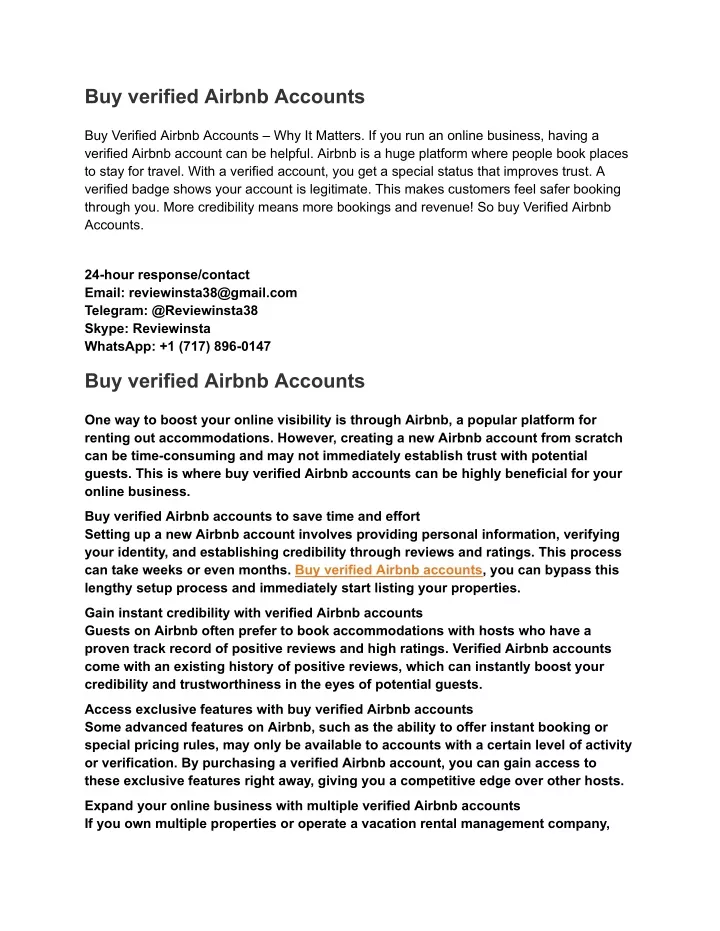 Buy verified Airbnb Accounts

Buy Verified Airbnb Accounts – Why It Matters. If you run an online business, having a verified Airbnb account can be helpful. Airbnb is a huge platform where people book places to stay for travel. With a verified account, you get a special status that improves trust. A verified badge shows your account is legitimate. This makes customers feel safer booking through you. More credibility means more bookings and revenue! So buy Verified Airbnb Accounts.

24-hour response/contact
Email: reviewinsta38@gmail.com
Telegram: @Reviewinsta38
Skype: Reviewinsta
WhatsApp: +1 (717) 896-0147

Buy verified Airbnb Accounts

One way to boost your online visibility is through Airbnb, a popular platform for renting out accommodations. However, creating a new Airbnb account from scratch can be time-consuming and may not immediately establish trust with potential guests. This is where buy verified Airbnb accounts can be highly beneficial for your online business.

Buy verified Airbnb accounts to save time and effort
Setting up a new Airbnb account involves providing personal information, verifying your identity, and establishing credibility through reviews and ratings. This process can take weeks or even months. Buy verified Airbnb accounts, you can bypass this lengthy setup process and immediately start listing your properties.

Gain instant credibility with verified Airbnb accounts
Guests on Airbnb often prefer to book accommodations with hosts who have a proven track record of positive reviews and high ratings. Verified Airbnb accounts come with an existing history of positive reviews, which can instantly boost your credibility and trustworthiness in the eyes of potential guests.

Access exclusive features with buy verified Airbnb accounts
Some advanced features on Airbnb, such as the ability to offer instant booking or special pricing rules, may only be available to accounts with a certain level of activity or verification. By purchasing a verified Airbnb account, you can gain access to these exclusive features right away, giving you a competitive edge over other hosts.

Expand your online business with multiple verified Airbnb accounts
If you own multiple properties or operate a vacation rental management company,